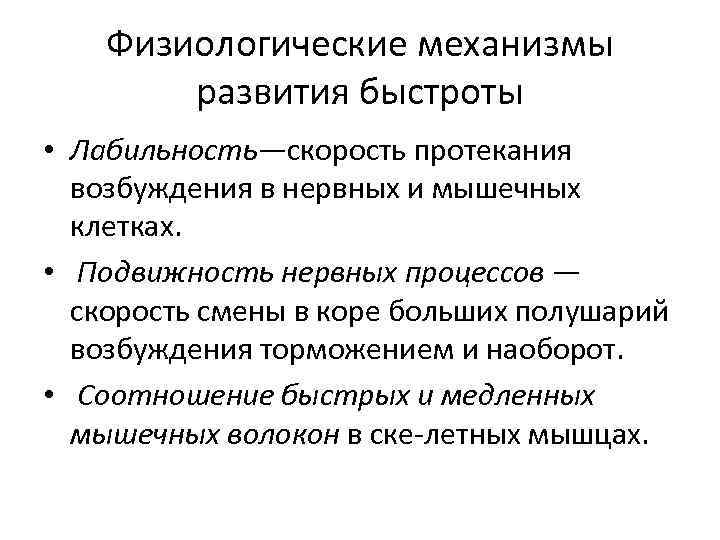 Физиологические механизмы развития быстроты

• Лабильность—скорость протекания возбуждения в нервных и мышечных клетках.

• Подвижность нервных процессов — скорость смены в коре больших полушарий возбуждения торможением и наоборот.

• Соотношение быстрых и медленных мышечных волокон в ске-летных мышцах.